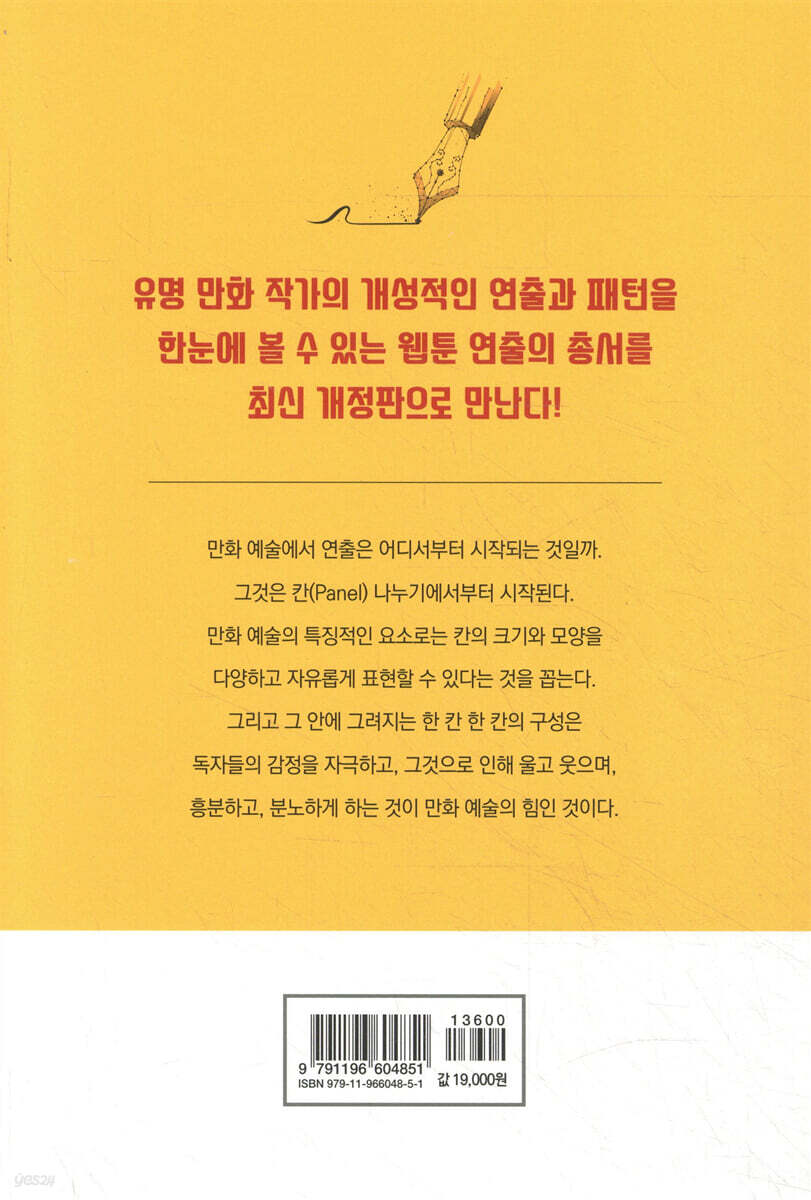 유명 만화 작가의 개성적인 연출과 패턴을 한눈에 볼 수 있는 웹툰 연출의 총서를 최신 개정판으로 만난다!

만화 예술에서 연출은 어디서부터 시작되는 것일까. 그것은 칸(Panel) 나누기에서부터 시작된다. 만화 예술의 특징적인 요소로는 칸의 크기와 모양을 다양하고 자유롭게 표현할 수 있다는 것을 꼽는다. 그리고 그 안에 그려지는 한 칸 한 칸의 구성은 독자들의 감정을 자극하고, 그것으로 인해 울고 웃으며, 흥분하고, 분노하게 하는 것이 만화 예술의 힘인 것이다.

13600
9 791196 604851
ISBN 979-11-966048-5-1
값 19,000원

yes24